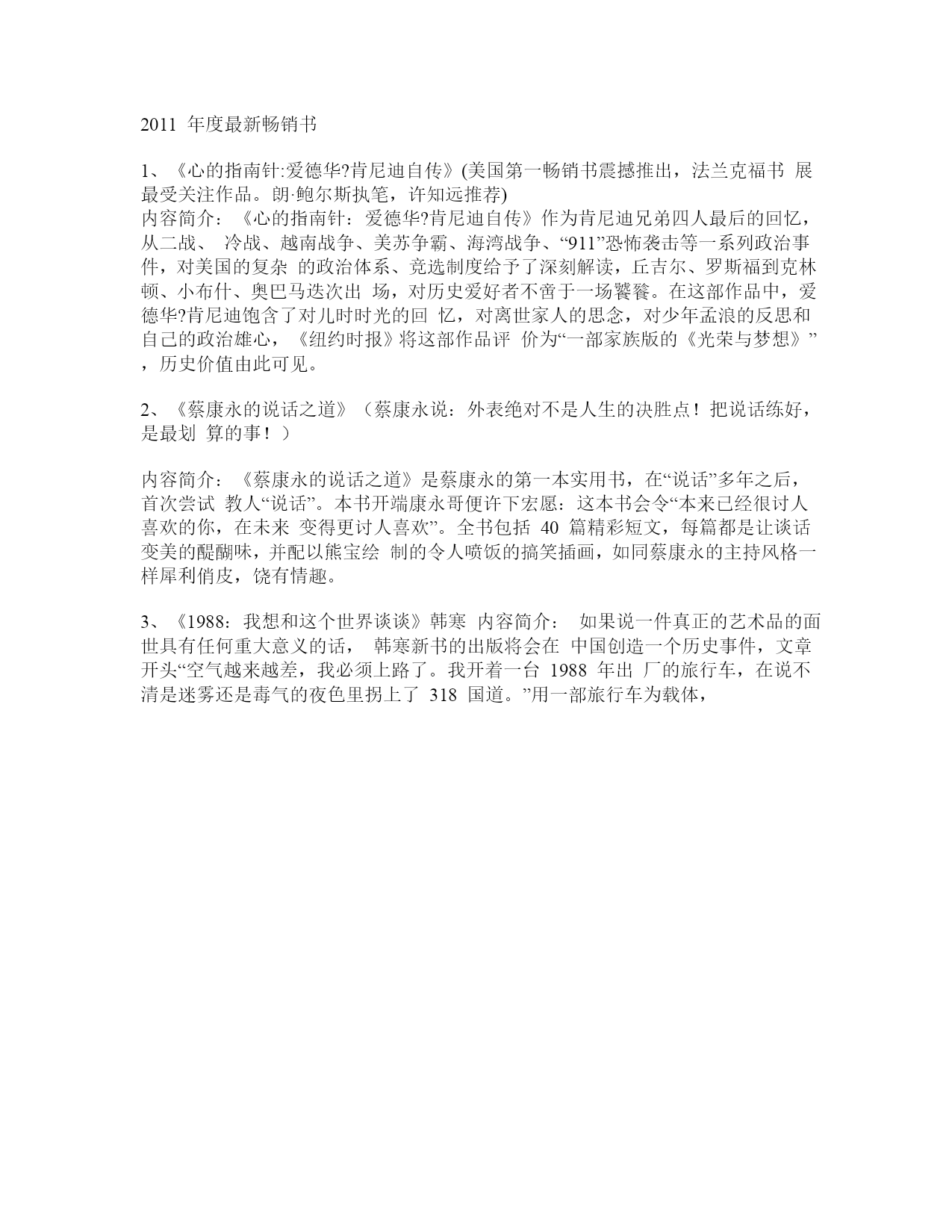 2011 年度最新畅销书

1、《心的指南针:爱德华?肯尼迪自传》(美国第一畅销书震撼推出，法兰克福书 展最受关注作品。朗·鲍尔斯执笔，许知远推荐)
内容简介：《心的指南针：爱德华?肯尼迪自传》作为肯尼迪兄弟四人最后的回忆，从二战、 冷战、越南战争、美苏争霸、海湾战争、“911”恐怖袭击等一系列政治事件，对美国的复杂 的政治体系、竞选制度给予了深刻解读，丘吉尔、罗斯福到克林顿、小布什、奥巴马迭次出 场，对历史爱好者不啻于一场饕餮。在这部作品中，爱德华?肯尼迪饱含了对儿时时光的回 忆，对离世家人的思念，对少年孟浪的反思和自己的政治雄心，《纽约时报》将这部作品评 价为“一部家族版的《光荣与梦想》”，历史价值由此可见。

2、《蔡康永的说话之道》（蔡康永说：外表绝对不是人生的决胜点！把说话练好，是最划 算的事！）

内容简介：《蔡康永的说话之道》是蔡康永的第一本实用书，在“说话”多年之后，首次尝试 教人“说话”。本书开端康永哥便许下宏愿：这本书会令“本来已经很讨人喜欢的你，在未来 变得更讨人喜欢”。全书包括 40 篇精彩短文，每篇都是让谈话变美的醍醐味，并配以熊宝绘 制的令人喷饭的搞笑插画，如同蔡康永的主持风格一样犀利俏皮，饶有情趣。

3、《1988：我想和这个世界谈谈》韩寒 内容简介： 如果说一件真正的艺术品的面世具有任何重大意义的话， 韩寒新书的出版将会在 中国创造一个历史事件，文章开头“空气越来越差，我必须上路了。我开着一台 1988 年出 厂的旅行车，在说不清是迷雾还是毒气的夜色里拐上了 318 国道。”用一部旅行车为载体，